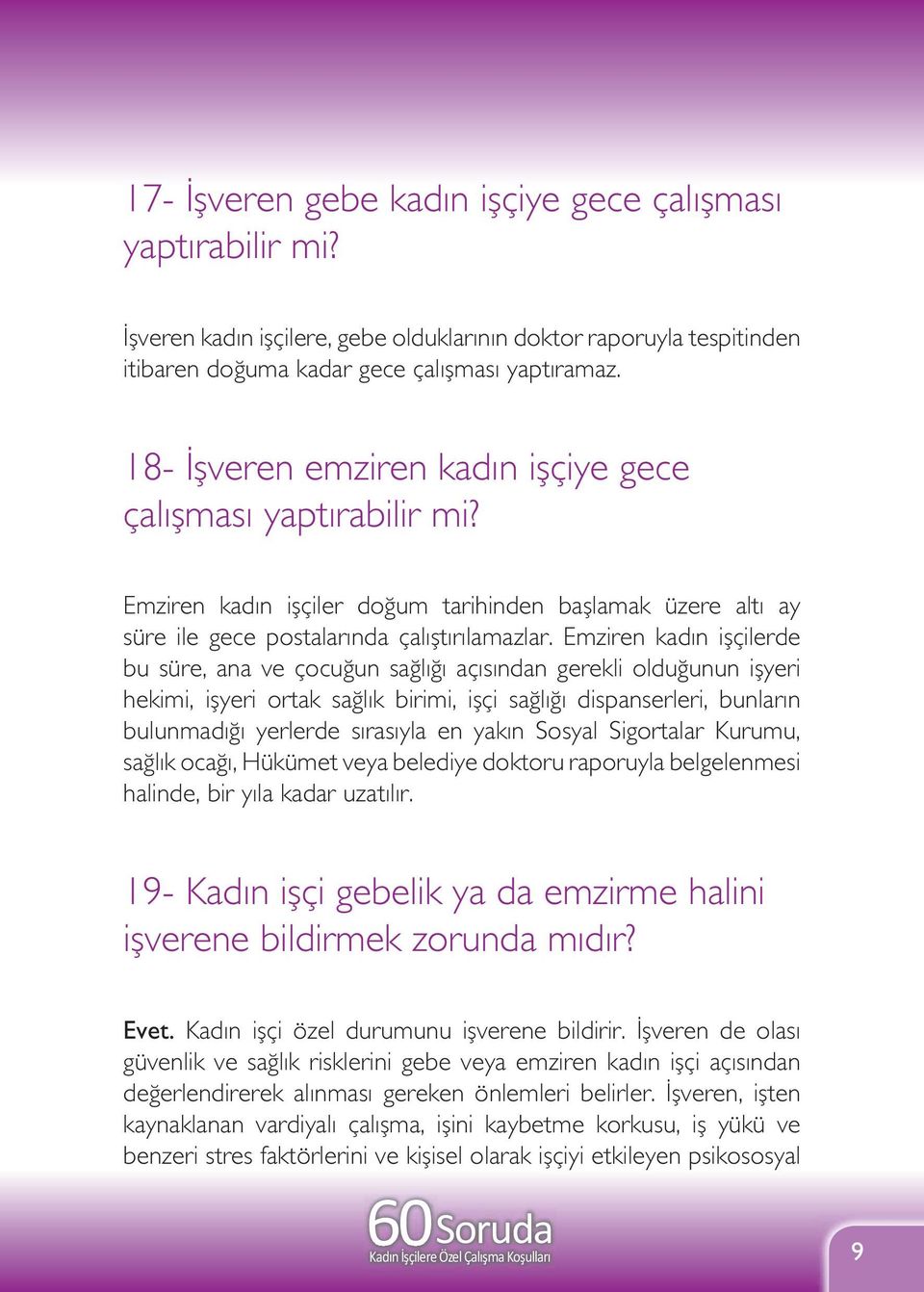 17- İşveren gebe kadın işçiye gece çalışması yaptırabilir mi?

İşveren kadın işçilere, gebe olduklarının doktor raporuyla tespitinden itibaren doğuma kadar gece çalışması yaptıramaz.

18- İşveren emziren kadın işçiye gece çalışması yaptırabilir mi?

Emziren kadın işçiler doğum tarihinden başlamak üzere altı ay süre ile gece postalarında çalıştırılamazlar. Emziren kadın işçilerde bu süre, ana ve çocuğun sağlığı açısından gerekli olduğunun işyeri hekimi, işyeri ortak sağlık birimi, işçi sağlığı dispanserleri, bunların bulunmadığı yerlerde sırasıyla en yakın Sosyal Sigortalar Kurumu, sağlık ocağı, Hükümet veya belediye doktoru raporuyla belgelenmesi halinde, bir yıla kadar uzatılır.

19- Kadın işçi gebelik ya da emzirme halini işverene bildirmek zorunda mıdır?

Evet. Kadın işçi özel durumunu işverene bildirir. İşveren de olası güvenlik ve sağlık risklerini gebe veya emziren kadın işçi açısından değerlendirerek alınması gereken önlemleri belirler. İşveren, işten kaynaklanan vardiyalı çalışma, işini kaybetme korkusu, iş yükü ve benzeri stres faktörlerini ve kişisel olarak işçiyi etkileyen psikososyal

60 Soruda
Kadın İşçilere Özel Çalışma Koşulları

9